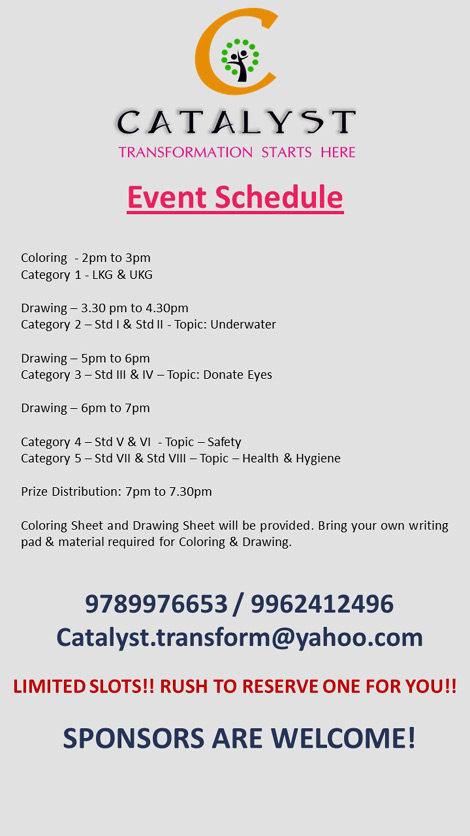 CATALYST
TRANSFORMATION STARTS HERE

Event Schedule

Coloring - 2pm to 3pm
Category 1 - LKG & UKG

Drawing – 3.30 pm to 4.30pm
Category 2 – Std I & Std II - Topic: Underwater

Drawing – 5pm to 6pm
Category 3 – Std III & IV – Topic: Donate Eyes

Drawing – 6pm to 7pm

Category 4 – Std V & VI - Topic – Safety
Category 5 – Std VII & Std VIII – Topic – Health & Hygiene

Prize Distribution: 7pm to 7.30pm

Coloring Sheet and Drawing Sheet will be provided. Bring your own writing pad & material required for Coloring & Drawing.

9789976653 / 9962412496
Catalyst.transform@yahoo.com

LIMITED SLOTS!! RUSH TO RESERVE ONE FOR YOU!!

SPONSORS ARE WELCOME!